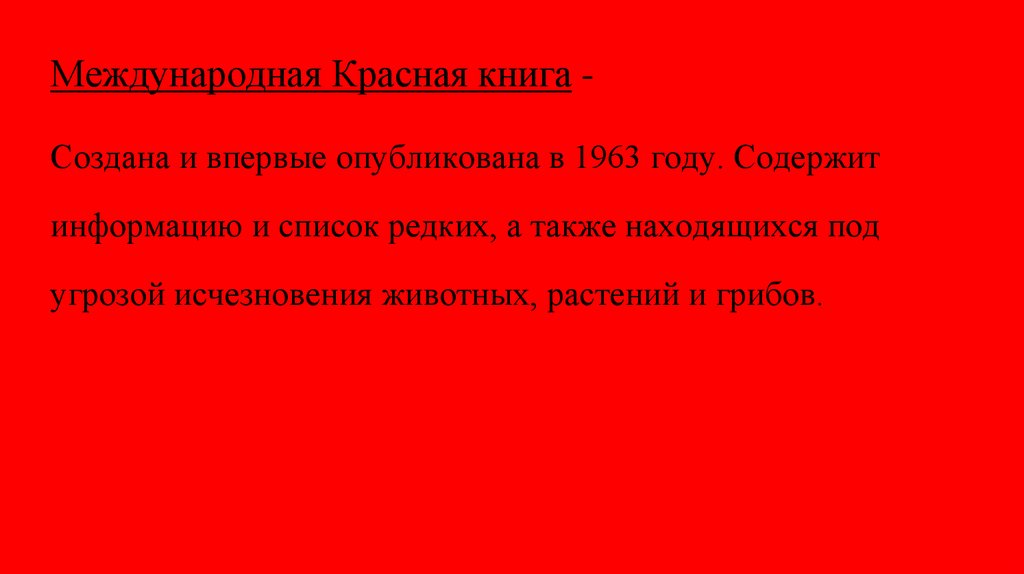 Международная Красная книга -

Создана и впервые опубликована в 1963 году. Содержит информацию и список редких, а также находящихся под угрозой исчезновения животных, растений и грибов.